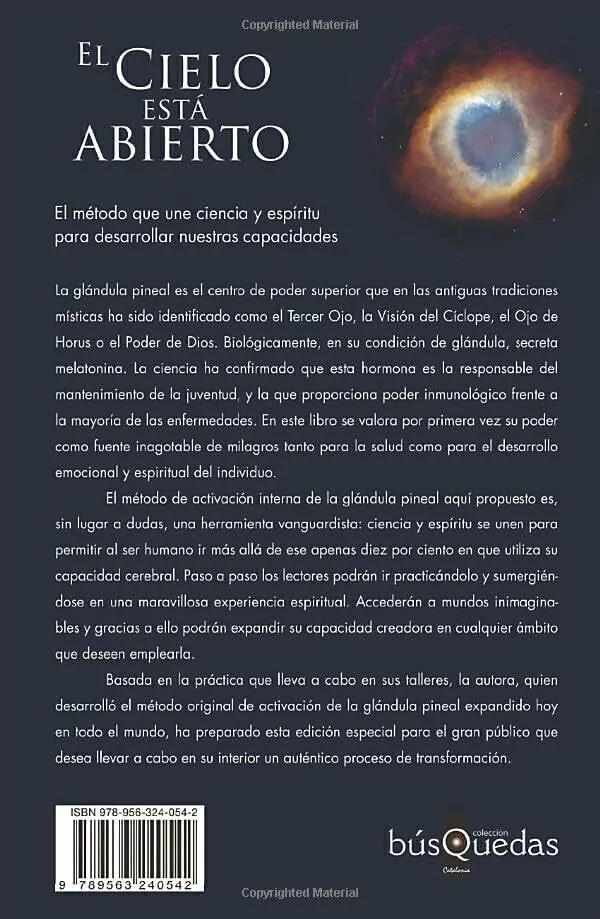 Copyrighted Material

EL CIELO ESTÁ ABIERTO

El método que une ciencia y espíritu para desarrollar nuestras capacidades

La glándula pineal es el centro de poder superior que en las antiguas tradiciones místicas ha sido identificado como el Tercer Ojo, la Visión del Cíclope, el Ojo de Horus o el Poder de Dios. Biológicamente, en su condición de glándula, secreta melatonina. La ciencia ha confirmado que esta hormona es la responsable del mantenimiento de la juventud, y la que proporciona poder inmunológico frente a la mayoría de las enfermedades. En este libro se valora por primera vez su poder como fuente inagotable de milagros tanto para la salud como para el desarrollo emocional y espiritual del individuo.

El método de activación interna de la glándula pineal aquí propuesto es, sin lugar a dudas, una herramienta vanguardista: ciencia y espíritu se unen para permitir al ser humano ir más allá de ese apenas diez por ciento en que utiliza su capacidad cerebral. Paso a paso los lectores podrán ir practicándolo y sumergiéndose en una maravillosa experiencia espiritual. Accederán a mundos inimaginables y gracias a ello podrán expandir su capacidad creadora en cualquier ámbito que deseen emplearla.

Basada en la práctica que lleva a cabo en sus talleres, la autora, quien desarrolló el método original de activación de la glándula pineal expandido hoy en todo el mundo, ha preparado esta edición especial para el gran público que desea llevar a cabo en su interior un auténtico proceso de transformación.

ISBN 978-956-324-054-2

9 789563 240542

colección búsQuedas

Catalonia

Copyrighted Material